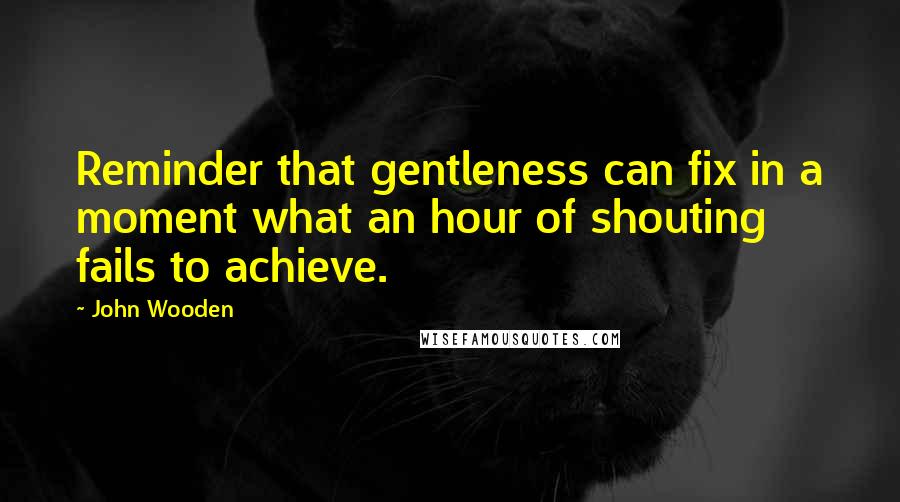 Reminder that gentleness can fix in a moment what an hour of shouting fails to achieve.

~ John Wooden

WISEFAMOUSQUOTES.COM